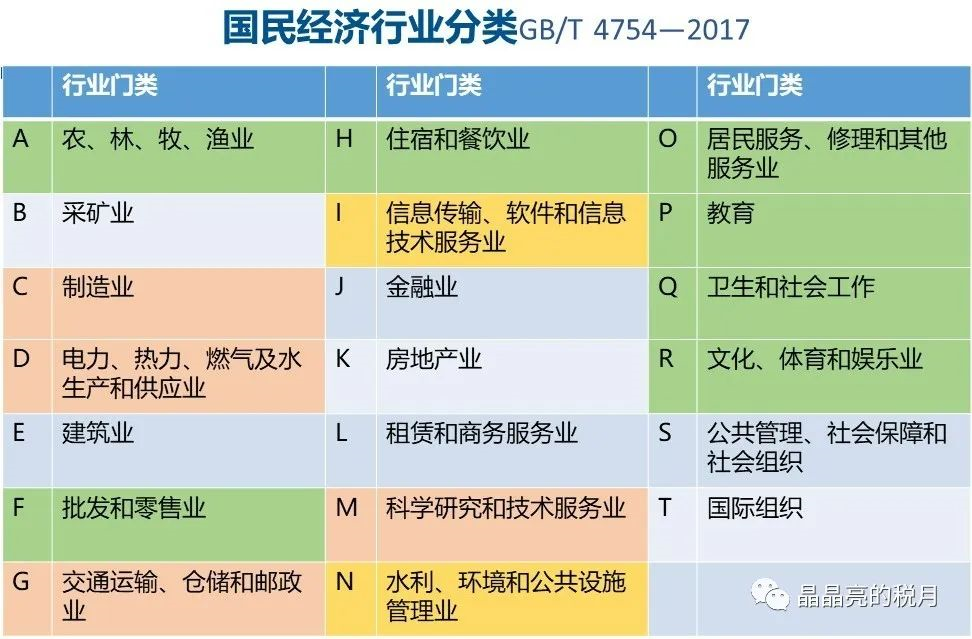 国民经济行业分类GB/T 4754—2017

| | 行业门类 | | 行业门类 | | 行业门类 |
|---|---|---|---|---|---|
| A | 农、林、牧、渔业 | H | 住宿和餐饮业 | O | 居民服务、修理和其他服务业 |
| B | 采矿业 | I | 信息传输、软件和信息技术服务业 | P | 教育 |
| C | 制造业 | J | 金融业 | Q | 卫生和社会工作 |
| D | 电力、热力、燃气及水生产和供应业 | K | 房地产业 | R | 文化、体育和娱乐业 |
| E | 建筑业 | L | 租赁和商务服务业 | S | 公共管理、社会保障和社会组织 |
| F | 批发和零售业 | M | 科学研究和技术服务业 | T | 国际组织 |
| G | 交通运输、仓储和邮政业 | N | 水利、环境和公共设施管理业 | | |

晶晶亮的税月